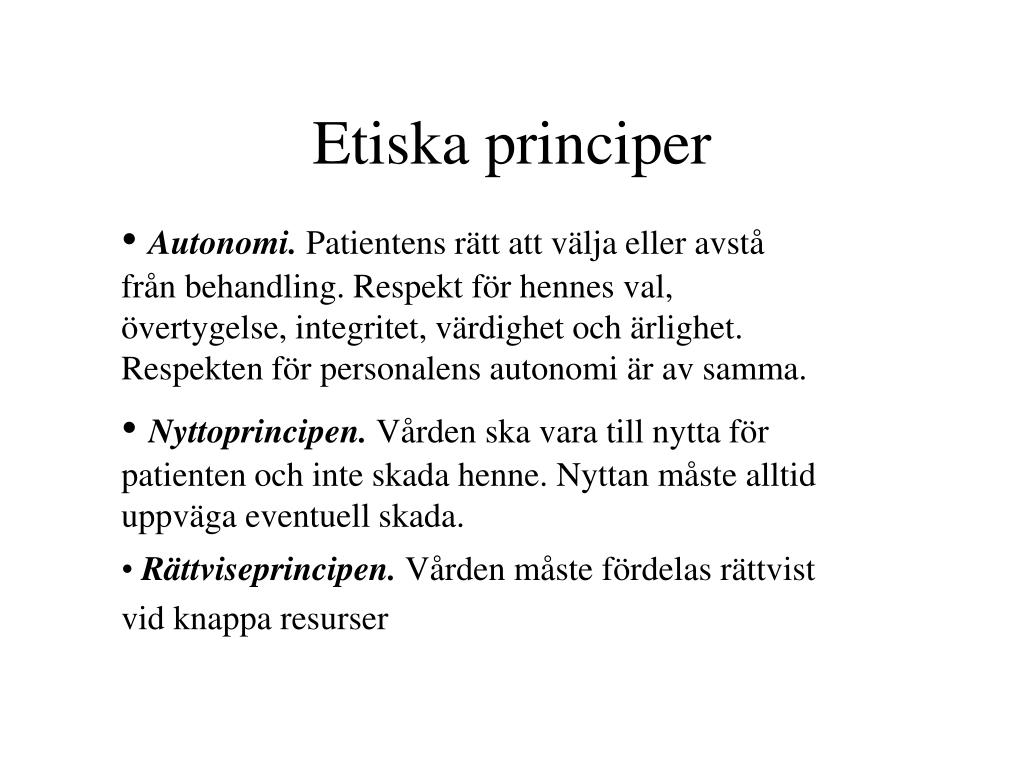 Etiska principer

• Autonomi. Patientens rätt att välja eller avstå från behandling. Respekt för hennes val, övertygelse, integritet, värdighet och ärlighet. Respekten för personalens autonomi är av samma.

• Nyttoprincipen. Vården ska vara till nytta för patienten och inte skada henne. Nyttan måste alltid uppväga eventuell skada.

• Rättviseprincipen. Vården måste fördelas rättvist vid knappa resurser